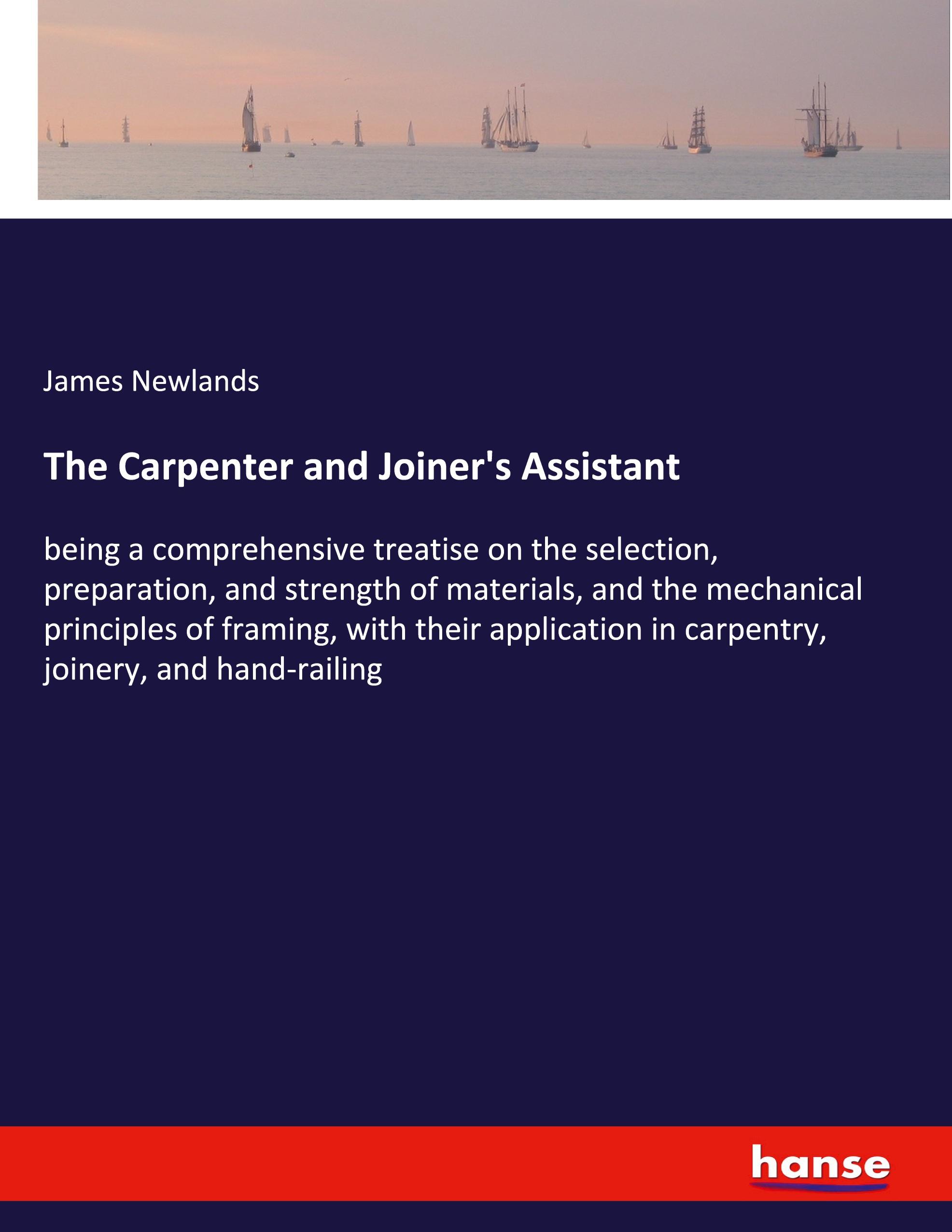 James Newlands

The Carpenter and Joiner's Assistant

being a comprehensive treatise on the selection, preparation, and strength of materials, and the mechanical principles of framing, with their application in carpentry, joinery, and hand-railing

hanse